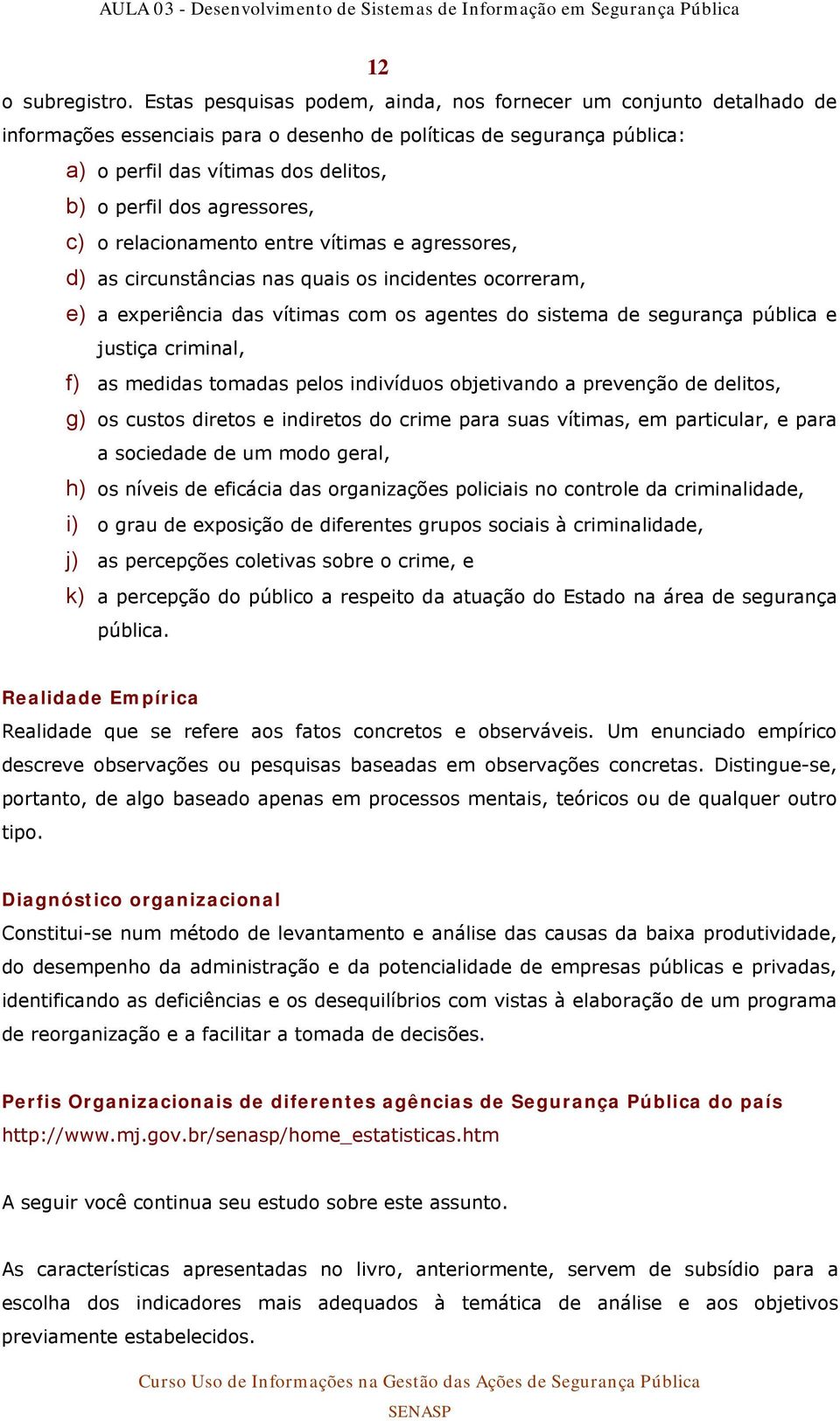 AULA 03 - Desenvolvimento de Sistemas de Informação em Segurança Pública

12

o subregistro. Estas pesquisas podem, ainda, nos fornecer um conjunto detalhado de informações essenciais para o desenho de políticas de segurança pública:

a) o perfil das vítimas dos delitos,
b) o perfil dos agressores,
c) o relacionamento entre vítimas e agressores,
d) as circunstâncias nas quais os incidentes ocorreram,
e) a experiência das vítimas com os agentes do sistema de segurança pública e justiça criminal,
f) as medidas tomadas pelos indivíduos objetivando a prevenção de delitos,
g) os custos diretos e indiretos do crime para suas vítimas, em particular, e para a sociedade de um modo geral,
h) os níveis de eficácia das organizações policiais no controle da criminalidade,
i) o grau de exposição de diferentes grupos sociais à criminalidade,
j) as percepções coletivas sobre o crime, e
k) a percepção do público a respeito da atuação do Estado na área de segurança pública.

Realidade Empírica
Realidade que se refere aos fatos concretos e observáveis. Um enunciado empírico descreve observações ou pesquisas baseadas em observações concretas. Distingue-se, portanto, de algo baseado apenas em processos mentais, teóricos ou de qualquer outro tipo.

Diagnóstico organizacional
Constitui-se num método de levantamento e análise das causas da baixa produtividade, do desempenho da administração e da potencialidade de empresas públicas e privadas, identificando as deficiências e os desequilíbrios com vistas à elaboração de um programa de reorganização e a facilitar a tomada de decisões.

Perfis Organizacionais de diferentes agências de Segurança Pública do país
http://www.mj.gov.br/senasp/home_estatisticas.htm

A seguir você continua seu estudo sobre este assunto.

As características apresentadas no livro, anteriormente, servem de subsídio para a escolha dos indicadores mais adequados à temática de análise e aos objetivos previamente estabelecidos.

Curso Uso de Informações na Gestão das Ações de Segurança Pública
SENASP